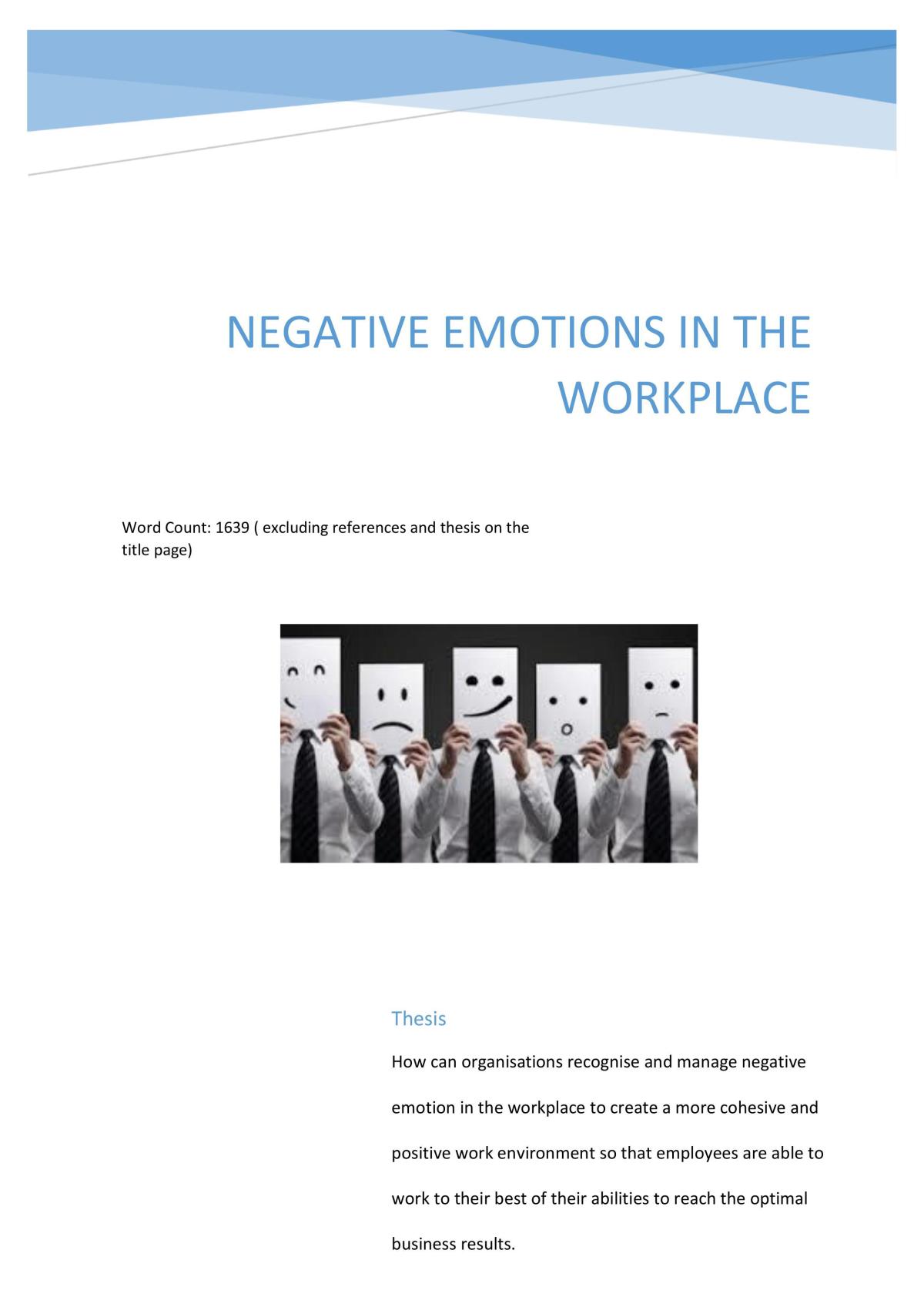 NEGATIVE EMOTIONS IN THE WORKPLACE

Word Count: 1639 ( excluding references and thesis on the title page)

Thesis

How can organisations recognise and manage negative emotion in the workplace to create a more cohesive and positive work environment so that employees are able to work to their best of their abilities to reach the optimal business results.